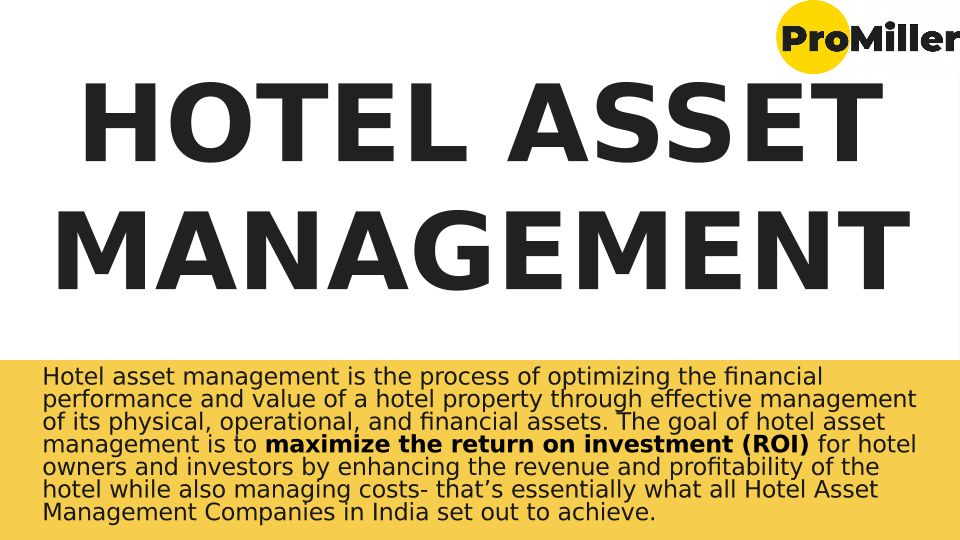 ProMiller

HOTEL ASSET MANAGEMENT

Hotel asset management is the process of optimizing the financial performance and value of a hotel property through effective management of its physical, operational, and financial assets. The goal of hotel asset management is to maximize the return on investment (ROI) for hotel owners and investors by enhancing the revenue and profitability of the hotel while also managing costs- that's essentially what all Hotel Asset Management Companies in India set out to achieve.